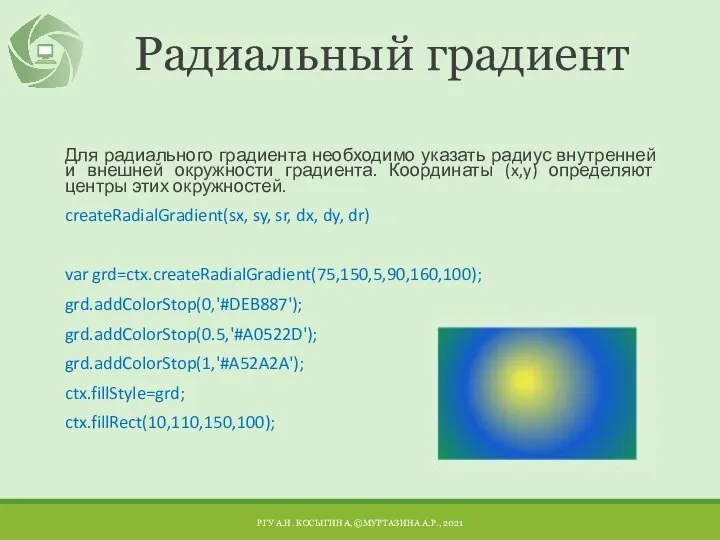 Радиальный градиент

Для радиального градиента необходимо указать радиус внутренней и внешней окружности градиента. Координаты (x,y) определяют центры этих окружностей.

createRadialGradient(sx, sy, sr, dx, dy, dr)

var grd=ctx.createRadialGradient(75,150,5,90,160,100);

grd.addColorStop(0,'#DEB887');

grd.addColorStop(0.5,'#A0522D');

grd.addColorStop(1,'#A52A2A');

ctx.fillStyle=grd;

ctx.fillRect(10,110,150,100);

РГУ А.Н. КОСЫГИНА, ©МУРТАЗИНА А.Р., 2021